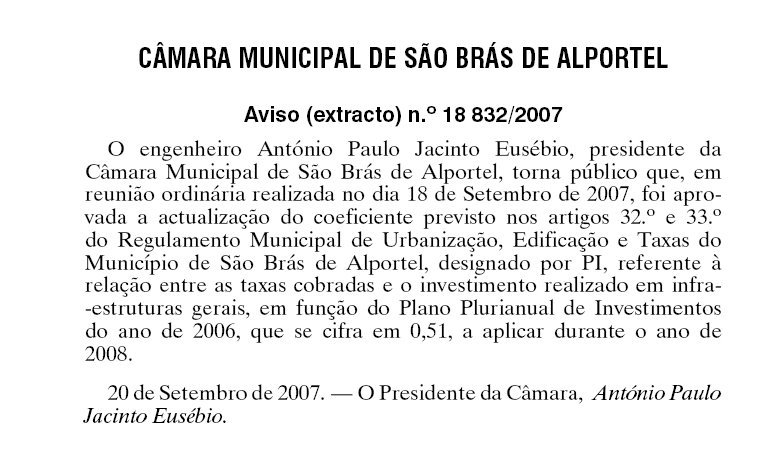 CÂMARA MUNICIPAL DE SÃO BRÁS DE ALPORTEL

Aviso (extracto) n.º 18 832/2007

O engenheiro António Paulo Jacinto Eusébio, presidente da Câmara Municipal de São Brás de Alportel, torna público que, em reunião ordinária realizada no dia 18 de Setembro de 2007, foi aprovada a actualização do coeficiente previsto nos artigos 32.º e 33.º do Regulamento Municipal de Urbanização, Edificação e Taxas do Município de São Brás de Alportel, designado por PI, referente à relação entre as taxas cobradas e o investimento realizado em infra-estruturas gerais, em função do Plano Plurianual de Investimentos do ano de 2006, que se cifra em 0,51, a aplicar durante o ano de 2008.

20 de Setembro de 2007. — O Presidente da Câmara, António Paulo Jacinto Eusébio.